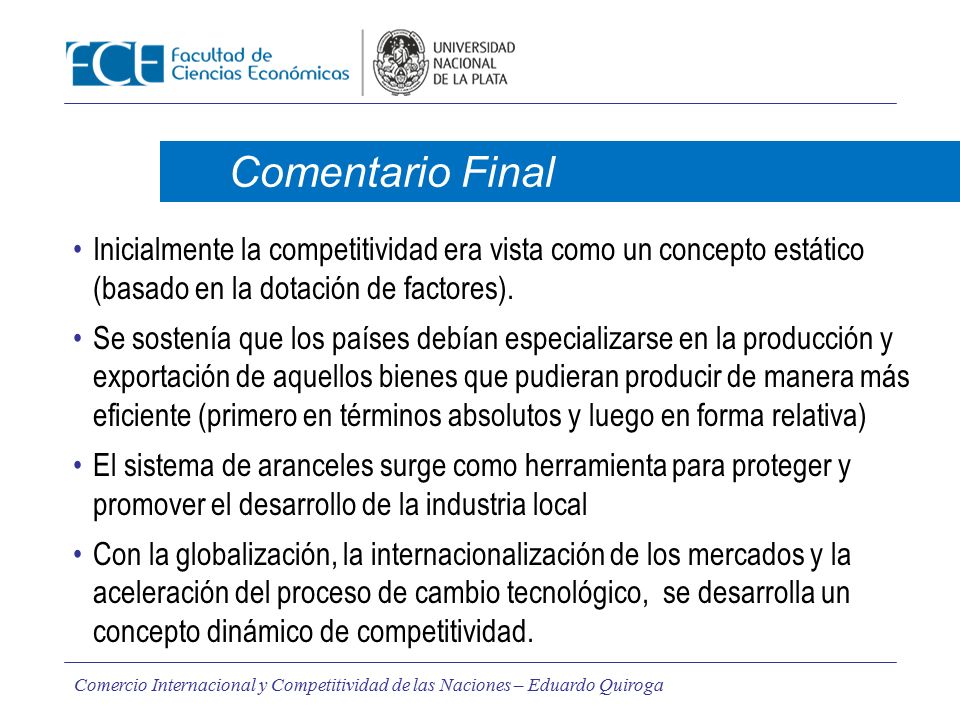 FCE Facultad de Ciencias Económicas

UNIVERSIDAD NACIONAL DE LA PLATA

Comentario Final

• Inicialmente la competitividad era vista como un concepto estático (basado en la dotación de factores).

• Se sostenía que los países debían especializarse en la producción y exportación de aquellos bienes que pudieran producir de manera más eficiente (primero en términos absolutos y luego en forma relativa)

• El sistema de aranceles surge como herramienta para proteger y promover el desarrollo de la industria local

• Con la globalización, la internacionalización de los mercados y la aceleración del proceso de cambio tecnológico, se desarrolla un concepto dinámico de competitividad.

Comercio Internacional y Competitividad de las Naciones – Eduardo Quiroga